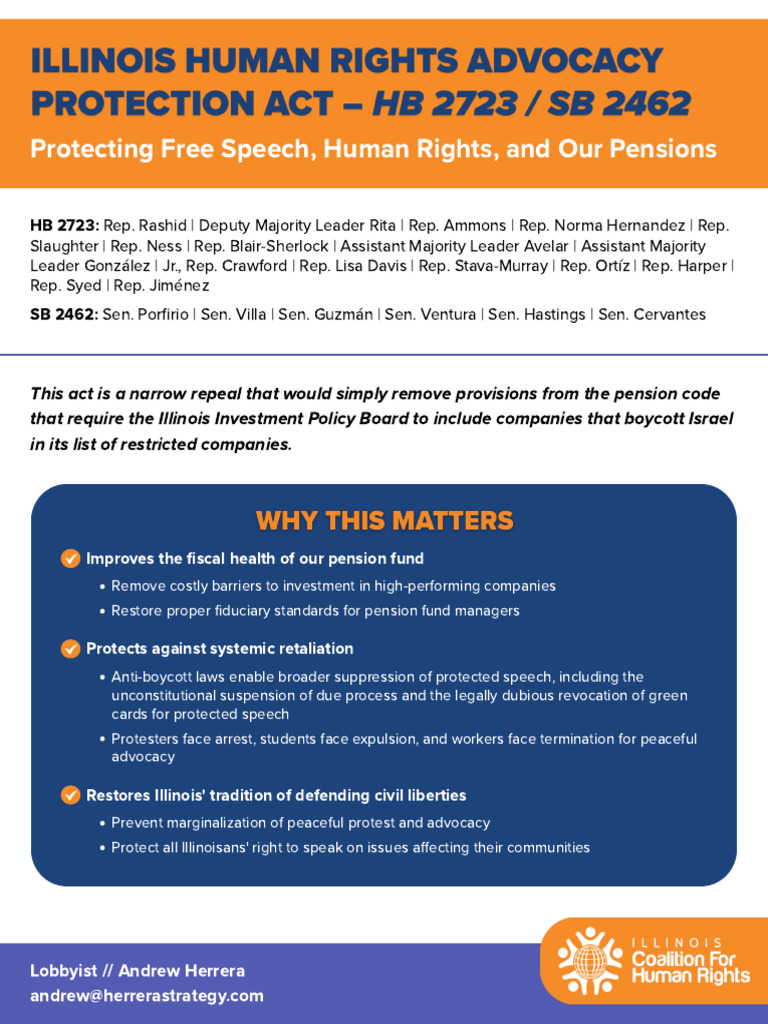 ILLINOIS HUMAN RIGHTS ADVOCACY PROTECTION ACT – HB 2723 / SB 2462

Protecting Free Speech, Human Rights, and Our Pensions

HB 2723: Rep. Rashid | Deputy Majority Leader Rita | Rep. Ammons | Rep. Norma Hernandez | Rep. Slaughter | Rep. Ness | Rep. Blair-Sherlock | Assistant Majority Leader Avelar | Assistant Majority Leader González | Jr., Rep. Crawford | Rep. Lisa Davis | Rep. Stava-Murray | Rep. Ortíz | Rep. Harper | Rep. Syed | Rep. Jiménez

SB 2462: Sen. Porfirio | Sen. Villa | Sen. Guzmán | Sen. Ventura | Sen. Hastings | Sen. Cervantes

This act is a narrow repeal that would simply remove provisions from the pension code that require the Illinois Investment Policy Board to include companies that boycott Israel in its list of restricted companies.

WHY THIS MATTERS

✓ Improves the fiscal health of our pension fund
• Remove costly barriers to investment in high-performing companies
• Restore proper fiduciary standards for pension fund managers

✓ Protects against systemic retaliation
• Anti-boycott laws enable broader suppression of protected speech, including the unconstitutional suspension of due process and the legally dubious revocation of green cards for protected speech
• Protesters face arrest, students face expulsion, and workers face termination for peaceful advocacy

✓ Restores Illinois' tradition of defending civil liberties
• Prevent marginalization of peaceful protest and advocacy
• Protect all Illinoisans' right to speak on issues affecting their communities

Lobbyist // Andrew Herrera
andrew@herrerastrategy.com

ILLINOIS
Coalition For
Human Rights